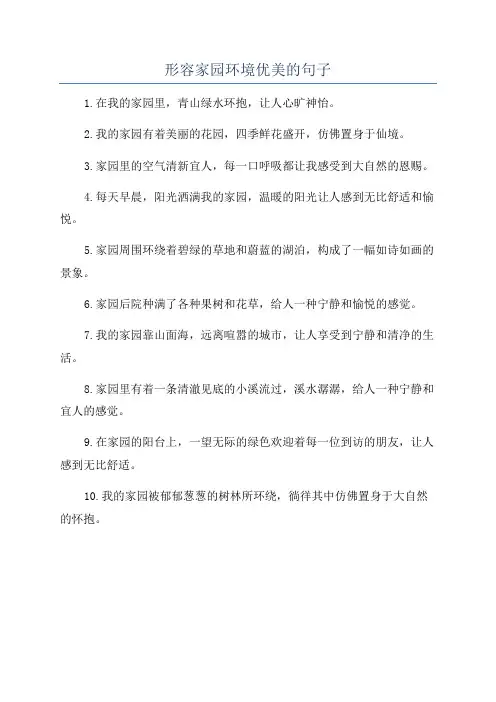 形容家园环境优美的句子

1. 在我的家园里，青山绿水环抱，让人心旷神怡。

2. 我的家园有着美丽的花园，四季鲜花盛开，仿佛置身于仙境。

3. 家园里的空气清新宜人，每一口呼吸都让我感受到大自然的恩赐。

4. 每天早晨，阳光洒满我的家园，温暖的阳光让人感到无比舒适和愉悦。

5. 家园周围环绕着碧绿的草地和蔚蓝的湖泊，构成了一幅如诗如画的景象。

6. 家园后院种满了各种果树和花草，给人一种宁静和愉悦的感觉。

7. 我的家园靠山面海，远离喧嚣的城市，让人享受到宁静和清净的生活。

8. 家园里有着一条清澈见底的小溪流过，溪水潺潺，给人一种宁静和宜人的感觉。

9. 在家园的阳台上，一望无际的绿色欢迎着每一位到访的朋友，让人感到无比舒适。

10. 我的家园被郁郁葱葱的树林所环绕，徜徉其中仿佛置身于大自然的怀抱。